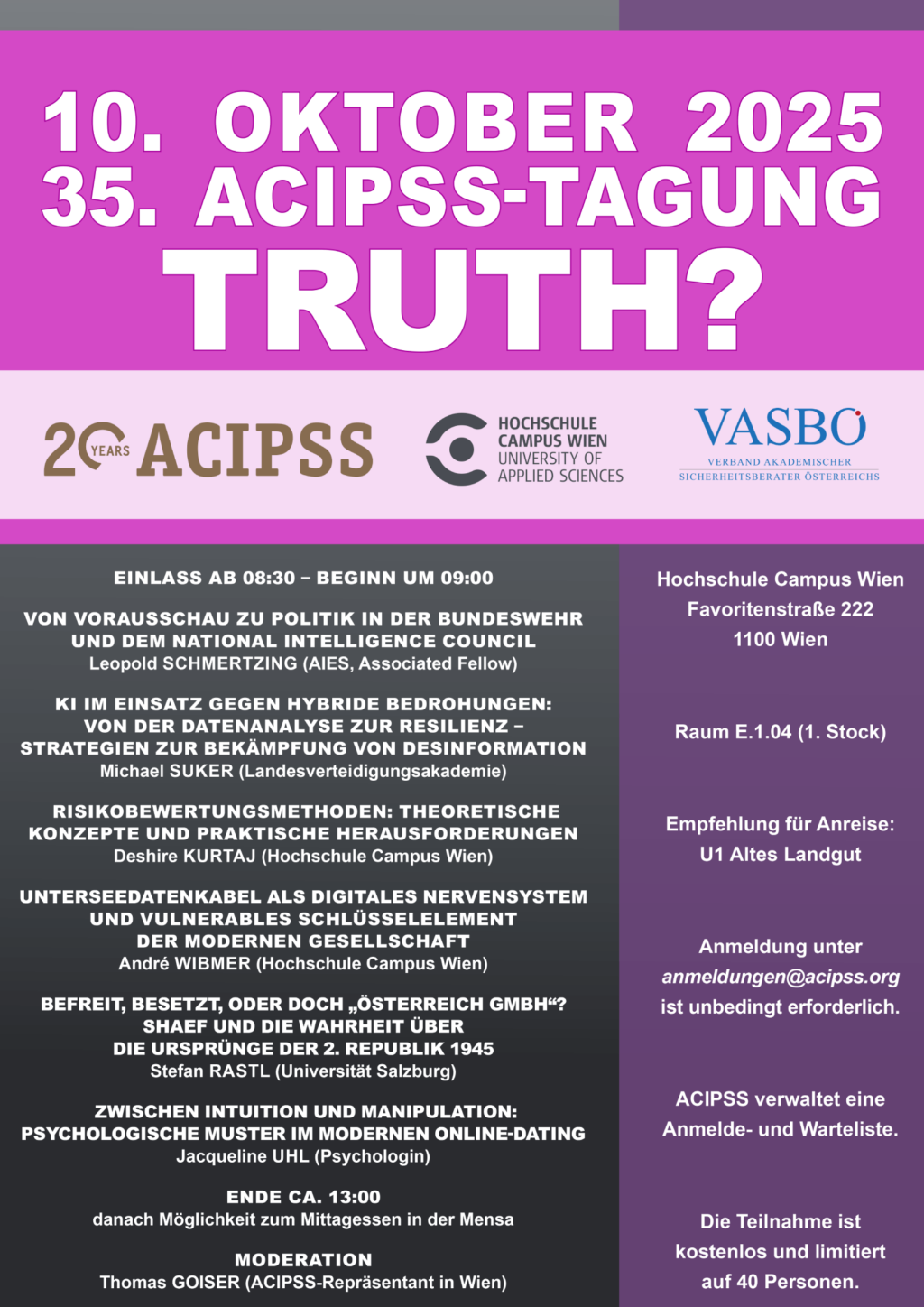 10. OKTOBER 2025
35. ACIPSS-TAGUNG
TRUTH?

20 YEARS ACIPSS

HOCHSCHULE
CAMPUS WIEN
UNIVERSITY OF
APPLIED SCIENCES

VASBÖ
VERBAND AKADEMISCHER
SICHERHEITSBERATER ÖSTERREICHS

EINLASS AB 08:30 – BEGINN UM 09:00

VON VORAUSSCHAU ZU POLITIK IN DER BUNDESWEHR
UND DEM NATIONAL INTELLIGENCE COUNCIL
Leopold SCHMERTZING (AIES, Associated Fellow)

KI IM EINSATZ GEGEN HYBRIDE BEDROHUNGEN:
VON DER DATENANALYSE ZUR RESILIENZ –
STRATEGIEN ZUR BEKÄMPFUNG VON DESINFORMATION
Michael SUKER (Landesverteidigungsakademie)

RISIKOBEWERTUNGSMETHODEN: THEORETISCHE
KONZEPTE UND PRAKTISCHE HERAUSFORDERUNGEN
Deshire KURTAJ (Hochschule Campus Wien)

UNTERSEEDATENKABEL ALS DIGITALES NERVENSYSTEM
UND VULNERABLES SCHLÜSSELELEMENT
DER MODERNEN GESELLSCHAFT
André WIBMER (Hochschule Campus Wien)

BEFREIT, BESETZT, ODER DOCH „ÖSTERREICH GMBH“?
SHAEF UND DIE WAHRHEIT ÜBER
DIE URSPRÜNGE DER 2. REPUBLIK 1945
Stefan RASTL (Universität Salzburg)

ZWISCHEN INTUITION UND MANIPULATION:
PSYCHOLOGISCHE MUSTER IM MODERNEN ONLINE-DATING
Jacqueline UHL (Psychologin)

ENDE CA. 13:00
danach Möglichkeit zum Mittagessen in der Mensa

MODERATION
Thomas GOISER (ACIPSS-Repräsentant in Wien)

Hochschule Campus Wien
Favoritenstraße 222
1100 Wien

Raum E.1.04 (1. Stock)

Empfehlung für Anreise:
U1 Altes Landgut

Anmeldung unter
anmeldungen@acipss.org
ist unbedingt erforderlich.

ACIPSS verwaltet eine
Anmelde- und Warteliste.

Die Teilnahme ist
kostenlos und limitiert
auf 40 Personen.